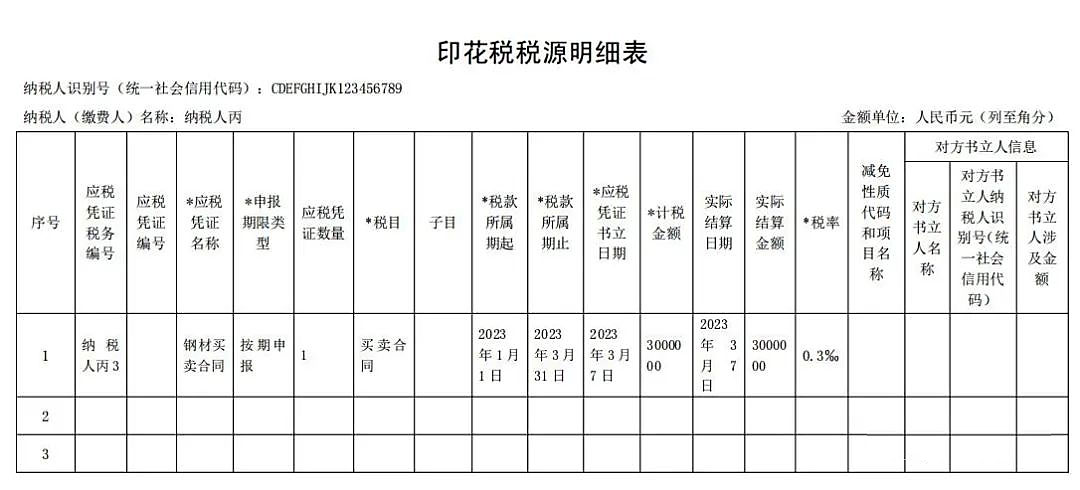 印花税税源明细表

纳税人识别号（统一社会信用代码）：CDEFGHIJK123456789

纳税人（缴费人）名称：纳税人丙

金额单位：人民币元（列至角分）

| 序号 | 应税凭证税务编号 | 应税凭证编号 | *应税凭证名称 | *申报期限类型 | 应税凭证数量 | *税目 | 子目 | *税款所属期起 | *税款所属期止 | *应税凭证书立日期 | *计税金额 | 实际结算日期 | 实际结算金额 | *税率 | 减免性质代码和项目名称 | 对方书立人信息：对方书立人名称 | 对方书立人信息：对方书立人纳税人识别号（统一社会信用代码） | 对方书立人信息：对方书立人涉及金额 |
|---|---|---|---|---|---|---|---|---|---|---|---|---|---|---|---|---|---|---|
| 1 | 纳税人丙3 | | 钢材买卖合同 | 按期申报 | 1 | 买卖合同 | | 2023年1月1日 | 2023年3月31日 | 2023年3月7日 | 3000000 | 2023年3月7日 | 3000000 | 0.3‰ | | | | |
| 2 | | | | | | | | | | | | | | | | | | |
| 3 | | | | | | | | | | | | | | | | | | |